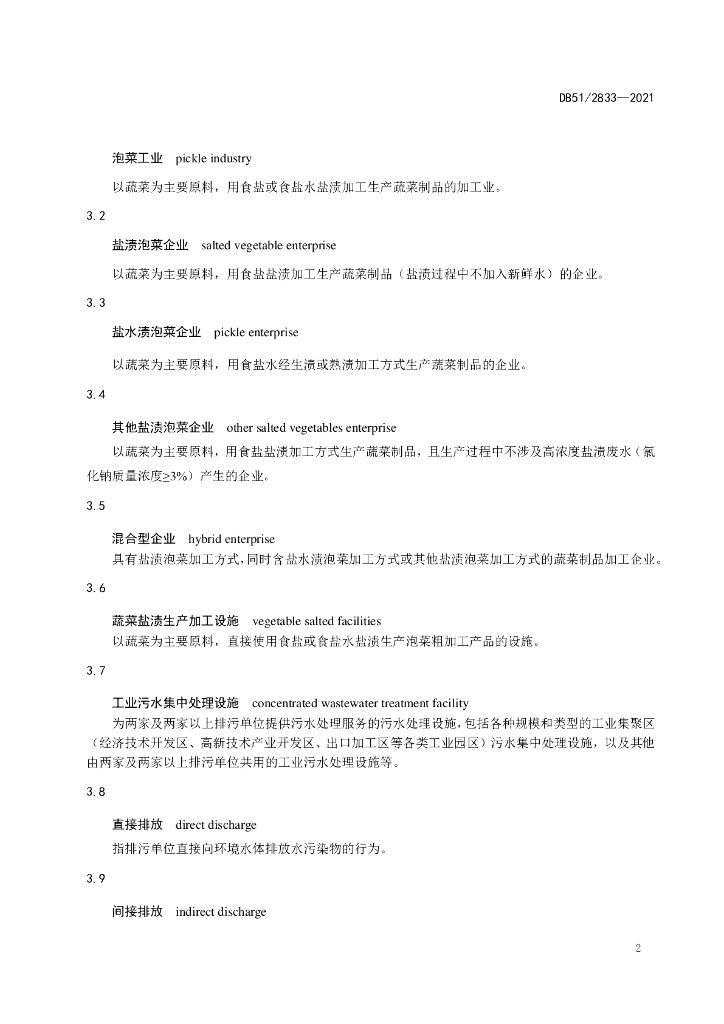 DB51/2833—2021

泡菜工业 pickle industry

以蔬菜为主要原料，用食盐或食盐水盐渍加工生产蔬菜制品的加工业。

3.2

盐渍泡菜企业 salted vegetable enterprise

以蔬菜为主要原料，用食盐盐渍加工生产蔬菜制品（盐渍过程中不加入新鲜水）的企业。

3.3

盐水渍泡菜企业 pickle enterprise

以蔬菜为主要原料，用食盐水经生渍或熟渍加工方式生产蔬菜制品的企业。

3.4

其他盐渍泡菜企业 other salted vegetables enterprise

以蔬菜为主要原料，用食盐盐渍加工方式生产蔬菜制品，且生产过程中不涉及高浓度盐渍废水（氯化钠质量浓度≥3%）产生的企业。

3.5

混合型企业 hybrid enterprise

具有盐渍泡菜加工方式，同时含盐水渍泡菜加工方式或其他盐渍泡菜加工方式的蔬菜制品加工企业。

3.6

蔬菜盐渍生产加工设施 vegetable salted facilities

以蔬菜为主要原料，直接使用食盐或食盐水盐渍生产泡菜粗加工产品的设施。

3.7

工业污水集中处理设施 concentrated wastewater treatment facility

为两家及两家以上排污单位提供污水处理服务的污水处理设施，包括各种规模和类型的工业集聚区（经济技术开发区、高新技术产业开发区、出口加工区等各类工业园区）污水集中处理设施，以及其他由两家及两家以上排污单位共用的工业污水处理设施等。

3.8

直接排放 direct discharge

指排污单位直接向环境水体排放水污染物的行为。

3.9

间接排放 indirect discharge

2